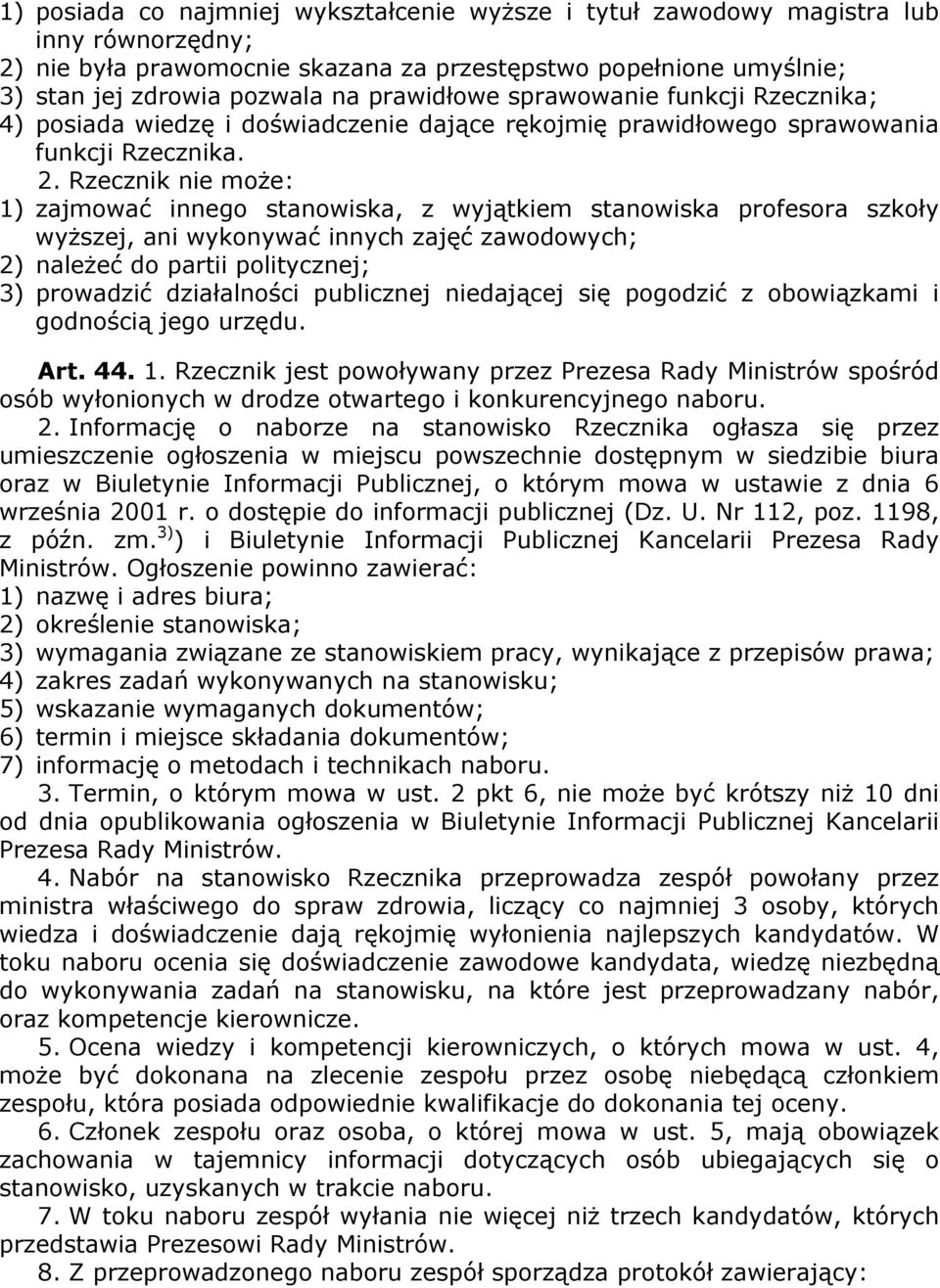 1) posiada co najmniej wykształcenie wyższe i tytuł zawodowy magistra lub inny równorzędny;
2) nie była prawomocnie skazana za przestępstwo popełnione umyślnie;
3) stan jej zdrowia pozwala na prawidłowe sprawowanie funkcji Rzecznika;
4) posiada wiedzę i doświadczenie dające rękojmię prawidłowego sprawowania funkcji Rzecznika.

2. Rzecznik nie może:
1) zajmować innego stanowiska, z wyjątkiem stanowiska profesora szkoły wyższej, ani wykonywać innych zajęć zawodowych;
2) należeć do partii politycznej;
3) prowadzić działalności publicznej niedającej się pogodzić z obowiązkami i godnością jego urzędu.

Art. 44. 1. Rzecznik jest powoływany przez Prezesa Rady Ministrów spośród osób wyłonionych w drodze otwartego i konkurencyjnego naboru.

2. Informację o naborze na stanowisko Rzecznika ogłasza się przez umieszczenie ogłoszenia w miejscu powszechnie dostępnym w siedzibie biura oraz w Biuletynie Informacji Publicznej, o którym mowa w ustawie z dnia 6 września 2001 r. o dostępie do informacji publicznej (Dz. U. Nr 112, poz. 1198, z późn. zm.$^{3)}$) i Biuletynie Informacji Publicznej Kancelarii Prezesa Rady Ministrów. Ogłoszenie powinno zawierać:
1) nazwę i adres biura;
2) określenie stanowiska;
3) wymagania związane ze stanowiskiem pracy, wynikające z przepisów prawa;
4) zakres zadań wykonywanych na stanowisku;
5) wskazanie wymaganych dokumentów;
6) termin i miejsce składania dokumentów;
7) informację o metodach i technikach naboru.

3. Termin, o którym mowa w ust. 2 pkt 6, nie może być krótszy niż 10 dni od dnia opublikowania ogłoszenia w Biuletynie Informacji Publicznej Kancelarii Prezesa Rady Ministrów.

4. Nabór na stanowisko Rzecznika przeprowadza zespół powołany przez ministra właściwego do spraw zdrowia, liczący co najmniej 3 osoby, których wiedza i doświadczenie dają rękojmię wyłonienia najlepszych kandydatów. W toku naboru ocenia się doświadczenie zawodowe kandydata, wiedzę niezbędną do wykonywania zadań na stanowisku, na które jest przeprowadzany nabór, oraz kompetencje kierownicze.

5. Ocena wiedzy i kompetencji kierowniczych, o których mowa w ust. 4, może być dokonana na zlecenie zespołu przez osobę niebędącą członkiem zespołu, która posiada odpowiednie kwalifikacje do dokonania tej oceny.

6. Członek zespołu oraz osoba, o której mowa w ust. 5, mają obowiązek zachowania w tajemnicy informacji dotyczących osób ubiegających się o stanowisko, uzyskanych w trakcie naboru.

7. W toku naboru zespół wyłania nie więcej niż trzech kandydatów, których przedstawia Prezesowi Rady Ministrów.

8. Z przeprowadzonego naboru zespół sporządza protokół zawierający: